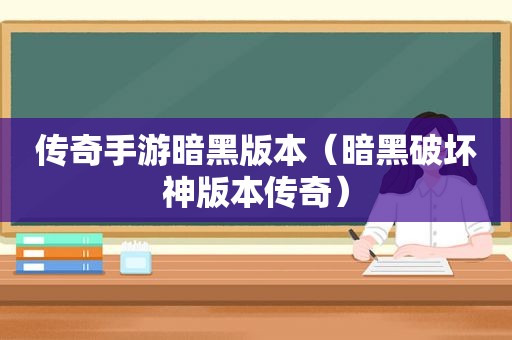 传奇手游暗黑版本（暗黑破坏神版本传奇）